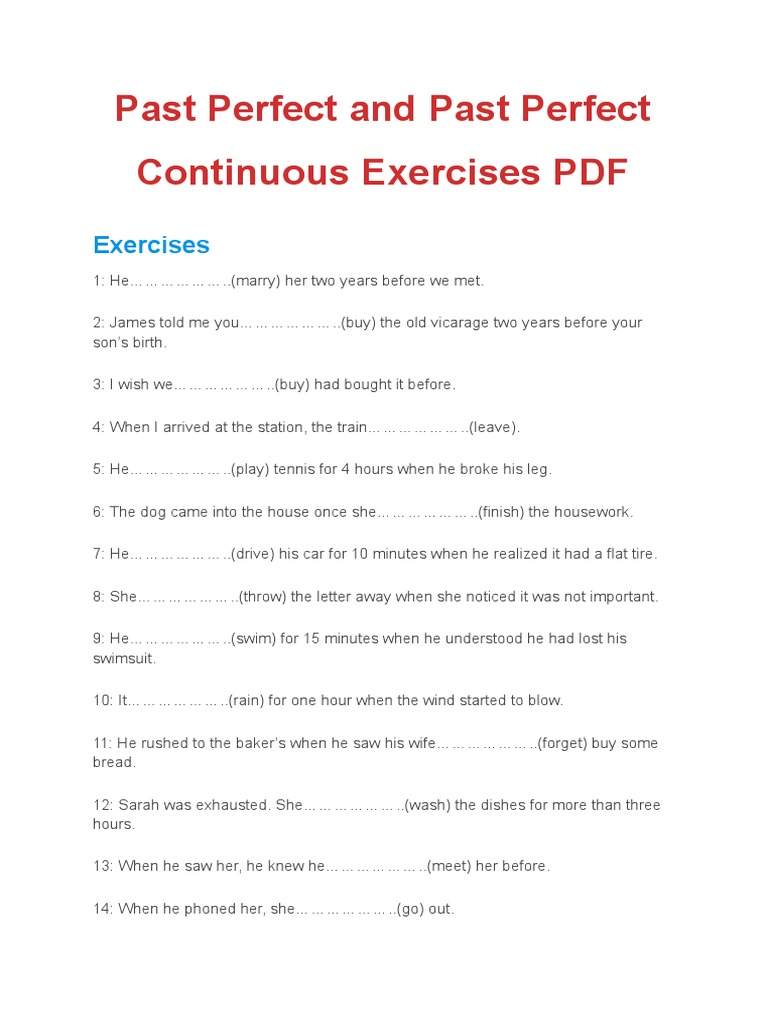 Past Perfect and Past Perfect Continuous Exercises PDF

Exercises

1: He… … … … … … ..(marry) her two years before we met.

2: James told me you… … … … … … ..(buy) the old vicarage two years before your son's birth.

3: I wish we… … … … … … ..(buy) had bought it before.

4: When I arrived at the station, the train… … … … … … ..(leave).

5: He… … … … … … ..(play) tennis for 4 hours when he broke his leg.

6: The dog came into the house once she… … … … … … ..(finish) the housework.

7: He… … … … … … ..(drive) his car for 10 minutes when he realized it had a flat tire.

8: She… … … … … … ..(throw) the letter away when she noticed it was not important.

9: He… … … … … … ..(swim) for 15 minutes when he understood he had lost his swimsuit.

10: It… … … … … … ..(rain) for one hour when the wind started to blow.

11: He rushed to the baker's when he saw his wife… … … … … … ..(forget) buy some bread.

12: Sarah was exhausted. She… … … … … … ..(wash) the dishes for more than three hours.

13: When he saw her, he knew he… … … … … … ..(meet) her before.

14: When he phoned her, she… … … … … … ..(go) out.